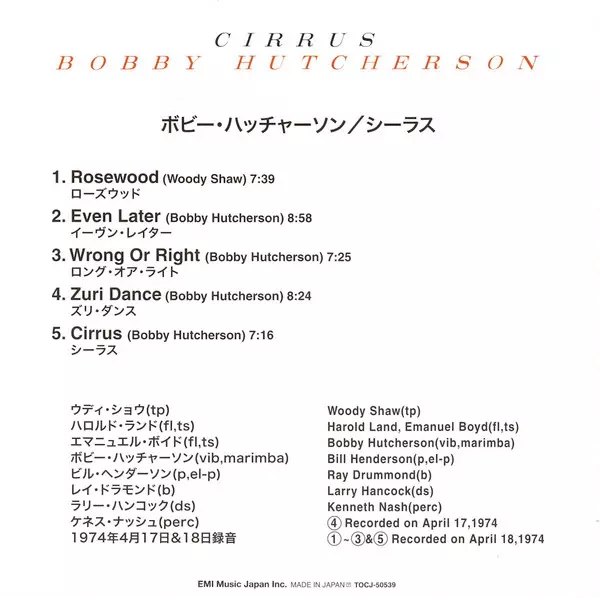 CIRRUS
BOBBY HUTCHERSON

ボビー・ハッチャーソン／シーラス

1. Rosewood (Woody Shaw) 7:39
ローズウッド

2. Even Later (Bobby Hutcherson) 8:58
イーヴン・レイター

3. Wrong Or Right (Bobby Hutcherson) 7:25
ロング・オア・ライト

4. Zuri Dance (Bobby Hutcherson) 8:24
ズリ・ダンス

5. Cirrus (Bobby Hutcherson) 7:16
シーラス

ウディ・ショウ(tp)
ハロルド・ランド(fl,ts)
エマニュエル・ボイド(fl,ts)
ボビー・ハッチャーソン(vib,marimba)
ビル・ヘンダーソン(p,el-p)
レイ・ドラモンド(b)
ラリー・ハンコック(ds)
ケネス・ナッシュ(perc)
1974年4月17日&18日録音

Woody Shaw(tp)
Harold Land, Emanuel Boyd(fl,ts)
Bobby Hutcherson(vib,marimba)
Bill Henderson(p,el-p)
Ray Drummond(b)
Larry Hancock(ds)
Kenneth Nash(perc)
④ Recorded on April 17,1974
①~③&⑤ Recorded on April 18,1974

EMI Music Japan Inc. MADE IN JAPAN TOCJ-50539